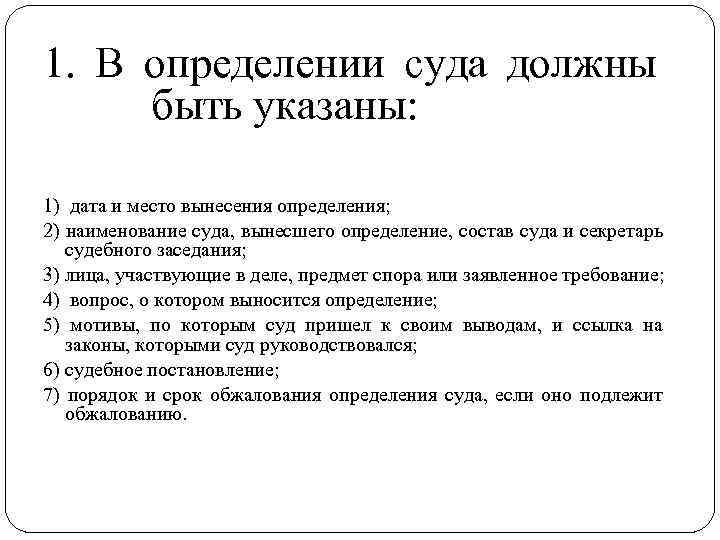 1. В определении суда должны быть указаны:

1) дата и место вынесения определения;

2) наименование суда, вынесшего определение, состав суда и секретарь судебного заседания;

3) лица, участвующие в деле, предмет спора или заявленное требование;

4) вопрос, о котором выносится определение;

5) мотивы, по которым суд пришел к своим выводам, и ссылка на законы, которыми суд руководствовался;

6) судебное постановление;

7) порядок и срок обжалования определения суда, если оно подлежит обжалованию.